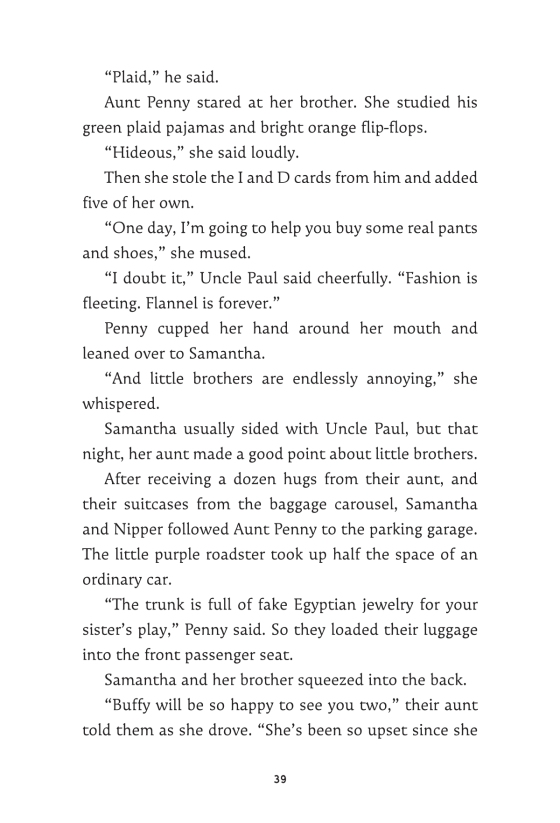 “Plaid,” he said.

Aunt Penny stared at her brother. She studied his green plaid pajamas and bright orange flip-flops.

“Hideous,” she said loudly.

Then she stole the I and D cards from him and added five of her own.

“One day, I’m going to help you buy some real pants and shoes,” she mused.

“I doubt it,” Uncle Paul said cheerfully. “Fashion is fleeting. Flannel is forever.”

Penny cupped her hand around her mouth and leaned over to Samantha.

“And little brothers are endlessly annoying,” she whispered.

Samantha usually sided with Uncle Paul, but that night, her aunt made a good point about little brothers.

After receiving a dozen hugs from their aunt, and their suitcases from the baggage carousel, Samantha and Nipper followed Aunt Penny to the parking garage. The little purple roadster took up half the space of an ordinary car.

“The trunk is full of fake Egyptian jewelry for your sister’s play,” Penny said. So they loaded their luggage into the front passenger seat.

Samantha and her brother squeezed into the back.

“Buffy will be so happy to see you two,” their aunt told them as she drove. “She’s been so upset since she

39